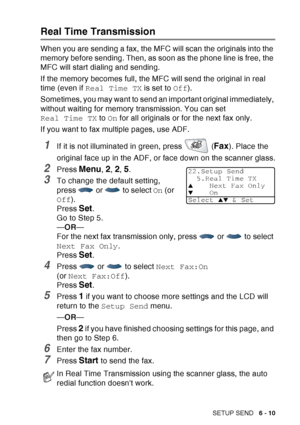 Real Time Transmission

When you are sending a fax, the MFC will scan the originals into the memory before sending. Then, as soon as the phone line is free, the MFC will start dialing and sending.

If the memory becomes full, the MFC will send the original in real time (even if Real Time TX is set to Off).

Sometimes, you may want to send an important original immediately, without waiting for memory transmission. You can set Real Time TX to On for all originals or for the next fax only.

If you want to fax multiple pages, use ADF.

1 If it is not illuminated in green, press (Fax). Place the original face up in the ADF, or face down on the scanner glass.

2 Press Menu, 2, 2, 5.

22.Setup Send
5.Real Time TX
▲ Next Fax Only
▼ On
Select ▲▼ & Set

3 To change the default setting, press or to select On (or Off).
Press Set.
Go to Step 5.
—OR—
For the next fax transmission only, press or to select Next Fax Only.
Press Set.

4 Press or to select Next Fax:On (or Next Fax:Off).
Press Set.

5 Press 1 if you want to choose more settings and the LCD will return to the Setup Send menu.
—OR—
Press 2 if you have finished choosing settings for this page, and then go to Step 6.

6 Enter the fax number.

7 Press Start to send the fax.

In Real Time Transmission using the scanner glass, the auto redial function doesn't work.

SETUP SEND 6 - 10